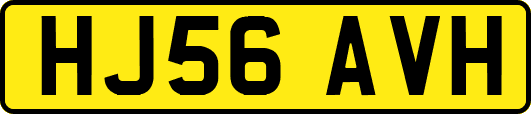 HJ56 AVH